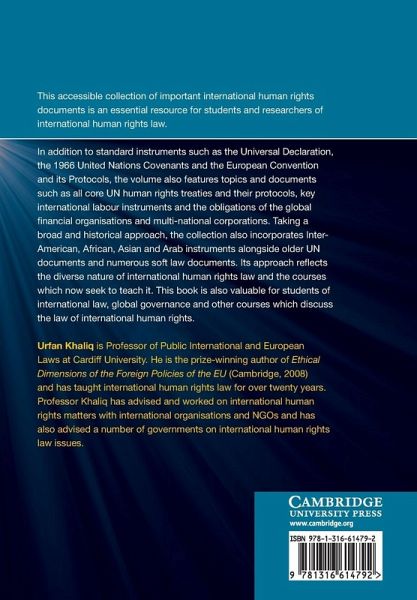 This accessible collection of important international human rights documents is an essential resource for students and researchers of international human rights law.

In addition to standard instruments such as the Universal Declaration, the 1966 United Nations Covenants and the European Convention and its Protocols, the volume also features topics and documents such as all core UN human rights treaties and their protocols, key international labour instruments and the obligations of the global financial organisations and multi-national corporations. Taking a broad and historical approach, the collection also incorporates Inter-American, African, Asian and Arab instruments alongside older UN documents and numerous soft law documents. Its approach reflects the diverse nature of international human rights law and the courses which now seek to teach it. This book is also valuable for students of international law, global governance and other courses which discuss the law of international human rights.

Urfan Khaliq is Professor of Public International and European Laws at Cardiff University. He is the prize-winning author of Ethical Dimensions of the Foreign Policies of the EU (Cambridge, 2008) and has taught international human rights law for over twenty years. Professor Khaliq has advised and worked on international human rights matters with international organisations and NGOs and has also advised a number of governments on international human rights law issues.

CAMBRIDGE
UNIVERSITY PRESS
www.cambridge.org

ISBN 978-1-316-61479-2

9 781316 614792 >